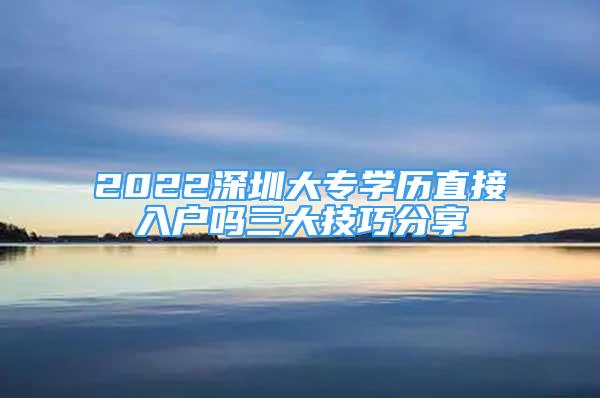 2022深圳大专学历直接入户吗三大技巧分享